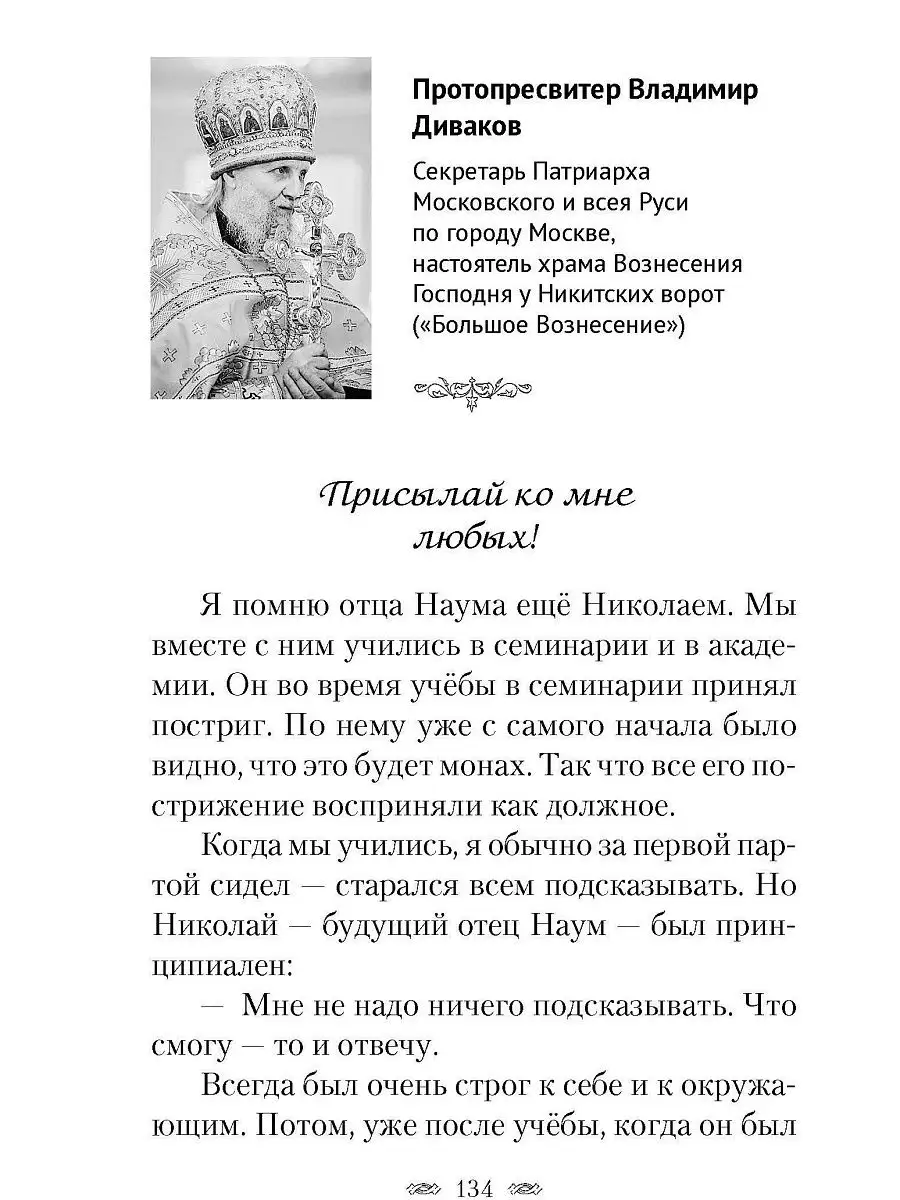 Протопресвитер Владимир Диваков

Секретарь Патриарха Московского и всея Руси по городу Москве, настоятель храма Вознесения Господня у Никитских ворот («Большое Вознесение»)

Присылай ко мне любых!

Я помню отца Наума ещё Николаем. Мы вместе с ним учились в семинарии и в академии. Он во время учёбы в семинарии принял постриг. По нему уже с самого начала было видно, что это будет монах. Так что все его пострижение восприняли как должное.

Когда мы учились, я обычно за первой партой сидел — старался всем подсказывать. Но Николай — будущий отец Наум — был принципиален:

— Мне не надо ничего подсказывать. Что смогу — то и отвечу.

Всегда был очень строг к себе и к окружающим. Потом, уже после учёбы, когда он был

134